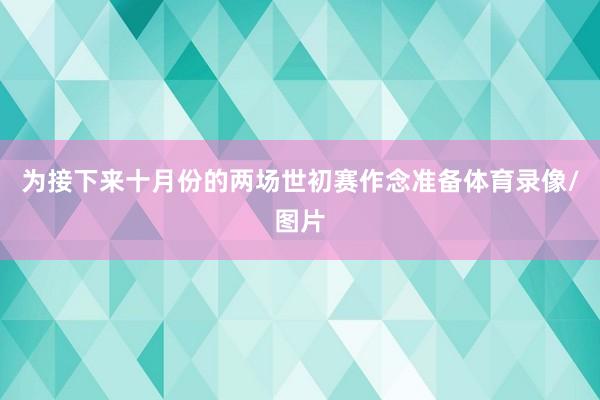 为接下来十月份的两场世初赛作念准备体育录像/图片